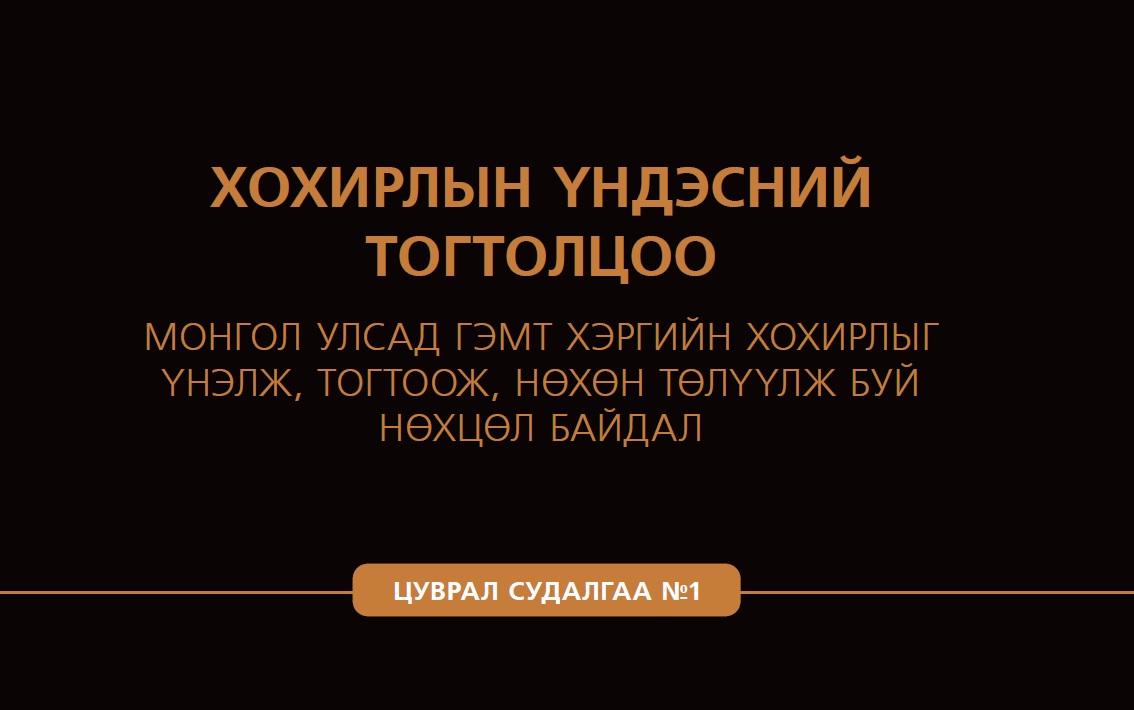 ХОХИРЛЫН ҮНДЭСНИЙ ТОГТОЛЦОО

МОНГОЛ УЛСАД ГЭМТ ХЭРГИЙН ХОХИРЛЫГ ҮНЭЛЖ, ТОГТООЖ, НӨХӨН ТӨЛҮҮЛЖ БУЙ НӨХЦӨЛ БАЙДАЛ

ЦУВРАЛ СУДАЛГАА №1